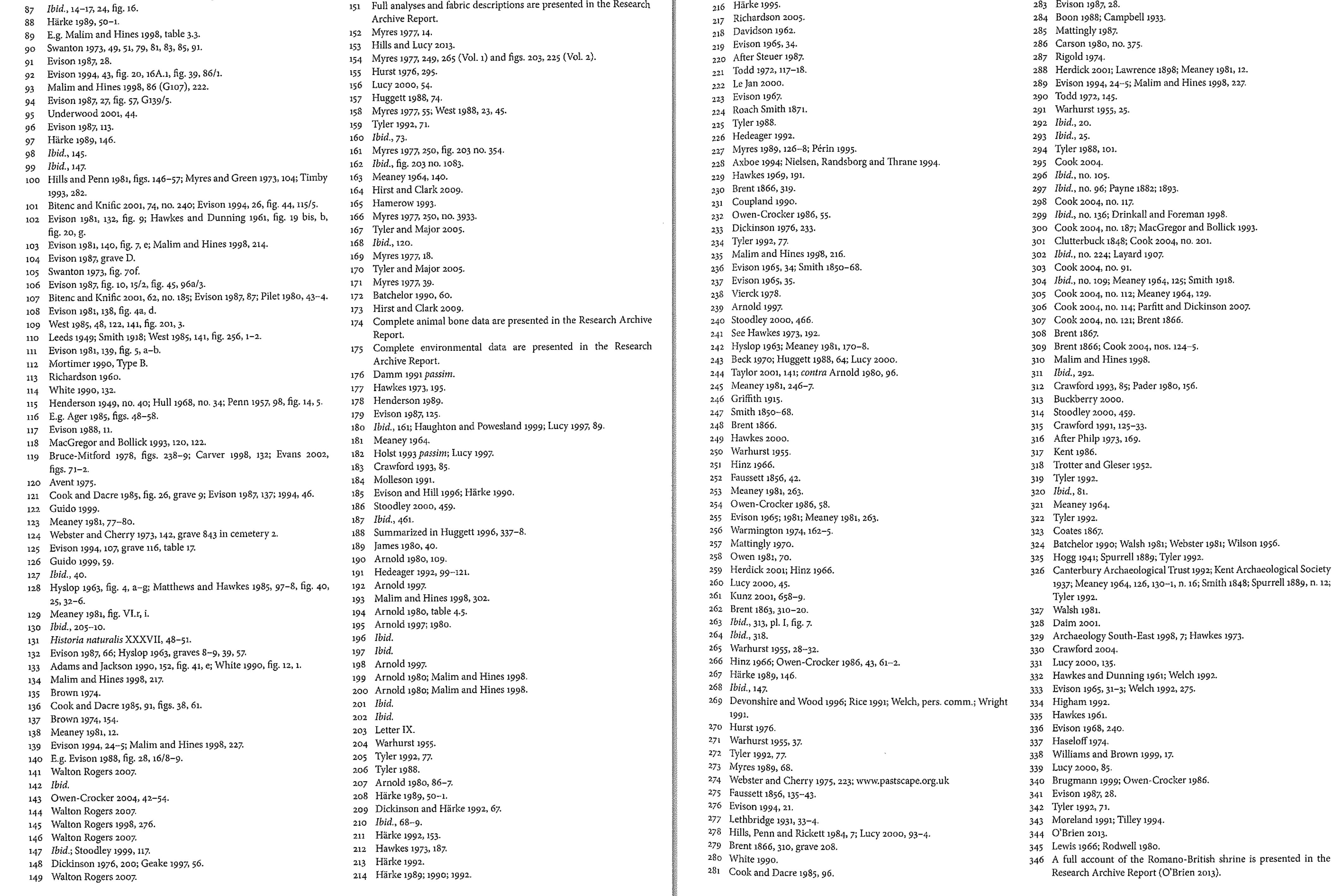 87 Ibid., 14–17, 24, fig. 16.
88 Härke 1989, 50–1.
89 E.g. Malim and Hines 1998, table 3.3.
90 Swanton 1973, 49, 51, 79, 81, 83, 85, 91.
91 Evison 1987, 28.
92 Evison 1994, 43, fig. 20, 16A.1, fig. 39, 86/1.
93 Malim and Hines 1998, 86 (G107), 222.
94 Evison 1987, 27, fig. 57, G139/5.
95 Underwood 2001, 44.
96 Evison 1987, 113.
97 Härke 1989, 146.
98 Ibid., 145.
99 Ibid., 147.
100 Hills and Penn 1981, figs. 146–57; Myres and Green 1973, 104; Timby 1993, 282.
101 Bitenc and Knific 2001, 74, no. 240; Evison 1994, 26, fig. 44, 115/5.
102 Evison 1981, 132, fig. 9; Hawkes and Dunning 1961, fig. 19 bis, b, fig. 20, g.
103 Evison 1981, 140, fig. 7, e; Malim and Hines 1998, 214.
104 Evison 1987, grave D.
105 Swanton 1973, fig. 70f.
106 Evison 1987, fig. 10, 15/2, fig. 45, 96a/3.
107 Bitenc and Knific 2001, 62, no. 185; Evison 1987, 87; Pilet 1980, 43–4.
108 Evison 1981, 138, fig. 4a, d.
109 West 1985, 48, 122, 141, fig. 201, 3.
110 Leeds 1949; Smith 1918; West 1985, 141, fig. 256, 1–2.
111 Evison 1981, 139, fig. 5, a–b.
112 Mortimer 1990, Type B.
113 Richardson 1960.
114 White 1990, 132.
115 Henderson 1949, no. 40; Hull 1968, no. 34; Penn 1957, 98, fig. 14, 5.
116 E.g. Ager 1985, figs. 48–58.
117 Evison 1988, 11.
118 MacGregor and Bollick 1993, 120, 122.
119 Bruce-Mitford 1978, figs. 238–9; Carver 1998, 132; Evans 2002, figs. 71–2.
120 Avent 1975.
121 Cook and Dacre 1985, fig. 26, grave 9; Evison 1987, 137; 1994, 46.
122 Guido 1999.
123 Meaney 1981, 77–80.
124 Webster and Cherry 1973, 142, grave 843 in cemetery 2.
125 Evison 1994, 107, grave 116, table 17.
126 Guido 1999, 59.
127 Ibid., 40.
128 Hyslop 1963, fig. 4, a–g; Matthews and Hawkes 1985, 97–8, fig. 40, 25, 32–6.
129 Meaney 1981, fig. VI.r, i.
130 Ibid., 205–10.
131 Historia naturalis XXXVII, 48–51.
132 Evison 1987, 66; Hyslop 1963, graves 8–9, 39, 57.
133 Adams and Jackson 1990, 152, fig. 41, e; White 1990, fig. 12, 1.
134 Malim and Hines 1998, 217.
135 Brown 1974.
136 Cook and Dacre 1985, 91, figs. 38, 61.
137 Brown 1974, 154.
138 Meaney 1981, 12.
139 Evison 1994, 24–5; Malim and Hines 1998, 227.
140 E.g. Evison 1988, fig. 28, 16/8–9.
141 Walton Rogers 2007.
142 Ibid.
143 Owen-Crocker 2004, 42–54.
144 Walton Rogers 2007.
145 Walton Rogers 1998, 276.
146 Walton Rogers 2007.
147 Ibid.; Stoodley 1999, 117.
148 Dickinson 1976, 200; Geake 1997, 56.
149 Walton Rogers 2007.

151 Full analyses and fabric descriptions are presented in the Research Archive Report.
152 Myres 1977, 14.
153 Hills and Lucy 2013.
154 Myres 1977, 249, 265 (Vol. 1) and figs. 203, 225 (Vol. 2).
155 Hurst 1976, 295.
156 Lucy 2000, 54.
157 Huggett 1988, 74.
158 Myres 1977, 55; West 1988, 23, 45.
159 Tyler 1992, 71.
160 Ibid., 73.
161 Myres 1977, 250, fig. 203 no. 354.
162 Ibid., fig. 203 no. 1083.
163 Meaney 1964, 140.
164 Hirst and Clark 2009.
165 Hamerow 1993.
166 Myres 1977, 250, no. 3933.
167 Tyler and Major 2005.
168 Ibid., 120.
169 Myres 1977, 18.
170 Tyler and Major 2005.
171 Myres 1977, 39.
172 Batchelor 1990, 60.
173 Hirst and Clark 2009.
174 Complete animal bone data are presented in the Research Archive Report.
175 Complete environmental data are presented in the Research Archive Report.
176 Damm 1991 passim.
177 Hawkes 1973, 195.
178 Henderson 1989.
179 Evison 1987, 125.
180 Ibid., 161; Haughton and Powesland 1999; Lucy 1997, 89.
181 Meaney 1964.
182 Holst 1993 passim; Lucy 1997.
183 Crawford 1993, 85.
184 Molleson 1991.
185 Evison and Hill 1996; Härke 1990.
186 Stoodley 2000, 459.
187 Ibid., 461.
188 Summarized in Huggett 1996, 337–8.
189 James 1980, 40.
190 Arnold 1980, 109.
191 Hedeager 1992, 99–121.
192 Arnold 1997.
193 Malim and Hines 1998, 302.
194 Arnold 1980, table 4.5.
195 Arnold 1997; 1980.
196 Ibid.
197 Ibid.
198 Arnold 1997.
199 Arnold 1980; Malim and Hines 1998.
200 Arnold 1980; Malim and Hines 1998.
201 Ibid.
202 Ibid.
203 Letter IX.
204 Warhurst 1955.
205 Tyler 1992, 77.
206 Tyler 1988.
207 Arnold 1980, 86–7.
208 Härke 1989, 50–1.
209 Dickinson and Härke 1992, 67.
210 Ibid., 68–9.
211 Härke 1992, 153.
212 Hawkes 1973, 187.
213 Härke 1992.
214 Härke 1989; 1990; 1992.

216 Härke 1995.
217 Richardson 2005.
218 Davidson 1962.
219 Evison 1965, 34.
220 After Steuer 1987.
221 Todd 1972, 117–18.
222 Le Jan 2000.
223 Evison 1967.
224 Roach Smith 1871.
225 Tyler 1988.
226 Hedeager 1992.
227 Myres 1989, 126–8; Périn 1995.
228 Axboe 1994; Nielsen, Randsborg and Thrane 1994.
229 Hawkes 1969, 191.
230 Brent 1866, 319.
231 Coupland 1990.
232 Owen-Crocker 1986, 55.
233 Dickinson 1976, 233.
234 Tyler 1992, 77.
235 Malim and Hines 1998, 216.
236 Evison 1965, 34; Smith 1850–68.
237 Evison 1965, 35.
238 Vierck 1978.
239 Arnold 1997.
240 Stoodley 2000, 466.
241 See Hawkes 1973, 192.
242 Hyslop 1963; Meaney 1981, 170–8.
243 Beck 1970; Huggett 1988, 64; Lucy 2000.
244 Taylor 2001, 141; contra Arnold 1980, 96.
245 Meaney 1981, 246–7.
246 Griffith 1915.
247 Smith 1850–68.
248 Brent 1866.
249 Hawkes 2000.
250 Warhurst 1955.
251 Hinz 1966.
252 Faussett 1856, 42.
253 Meaney 1981, 263.
254 Owen-Crocker 1986, 58.
255 Evison 1965; 1981; Meaney 1981, 263.
256 Warmington 1974, 162–5.
257 Mattingly 1970.
258 Owen 1981, 70.
259 Herdick 2001; Hinz 1966.
260 Lucy 2000, 45.
261 Kunz 2001, 658–9.
262 Brent 1863, 310–20.
263 Ibid., 313, pl. I, fig. 7.
264 Ibid., 318.
265 Warhurst 1955, 28–32.
266 Hinz 1966; Owen-Crocker 1986, 43, 61–2.
267 Härke 1989, 146.
268 Ibid., 147.
269 Devonshire and Wood 1996; Rice 1991; Welch, pers. comm.; Wright 1991.
270 Hurst 1976.
271 Warhurst 1955, 37.
272 Tyler 1992, 77.
273 Myres 1989, 68.
274 Webster and Cherry 1975, 223; www.pastscape.org.uk
275 Faussett 1856, 135–43.
276 Evison 1994, 21.
277 Lethbridge 1931, 33–4.
278 Hills, Penn and Rickett 1984, 7; Lucy 2000, 93–4.
279 Brent 1866, 310, grave 208.
280 White 1990.
281 Cook and Dacre 1985, 96.

283 Evison 1987, 28.
284 Boon 1988; Campbell 1933.
285 Mattingly 1987.
286 Carson 1980, no. 375.
287 Rigold 1974.
288 Herdick 2001; Lawrence 1898; Meaney 1981, 12.
289 Evison 1994, 24–5; Malim and Hines 1998, 227.
290 Todd 1972, 145.
291 Warhurst 1955, 25.
292 Ibid., 20.
293 Ibid., 25.
294 Tyler 1988, 101.
295 Cook 2004.
296 Ibid., no. 105.
297 Ibid., no. 96; Payne 1882; 1893.
298 Cook 2004, no. 117.
299 Ibid., no. 136; Drinkall and Foreman 1998.
300 Cook 2004, no. 187; MacGregor and Bollick 1993.
301 Clutterbuck 1848; Cook 2004, no. 201.
302 Ibid., no. 224; Layard 1907.
303 Cook 2004, no. 91.
304 Ibid., no. 109; Meaney 1964, 125; Smith 1918.
305 Cook 2004, no. 112; Meaney 1964, 129.
306 Cook 2004, no. 114; Parfitt and Dickinson 2007.
307 Cook 2004, no. 121; Brent 1866.
308 Brent 1867.
309 Brent 1866; Cook 2004, nos. 124–5.
310 Malim and Hines 1998.
311 Ibid., 292.
312 Crawford 1993, 85; Pader 1980, 156.
313 Buckberry 2000.
314 Stoodley 2000, 459.
315 Crawford 1991, 125–33.
316 After Philp 1973, 169.
317 Kent 1986.
318 Trotter and Gleser 1952.
319 Tyler 1992.
320 Ibid., 81.
321 Meaney 1964.
322 Tyler 1992.
323 Coates 1867.
324 Batchelor 1990; Walsh 1981; Webster 1981; Wilson 1956.
325 Hogg 1941; Spurrell 1889; Tyler 1992.
326 Canterbury Archaeological Trust 1992; Kent Archaeological Society 1937; Meaney 1964, 126, 130–1, n. 16; Smith 1848; Spurrell 1889, n. 12; Tyler 1992.
327 Walsh 1981.
328 Daim 2001.
329 Archaeology South-East 1998, 7; Hawkes 1973.
330 Crawford 2004.
331 Lucy 2000, 135.
332 Hawkes and Dunning 1961; Welch 1992.
333 Evison 1965, 31–3; Welch 1992, 275.
334 Higham 1992.
335 Hawkes 1961.
336 Evison 1968, 240.
337 Haseloff 1974.
338 Williams and Brown 1999, 17.
339 Lucy 2000, 85.
340 Brugmann 1999; Owen-Crocker 1986.
341 Evison 1987, 28.
342 Tyler 1992, 71.
343 Moreland 1991; Tilley 1994.
344 O'Brien 2013.
345 Lewis 1966; Rodwell 1980.
346 A full account of the Romano-British shrine is presented in the Research Archive Report (O'Brien 2013).